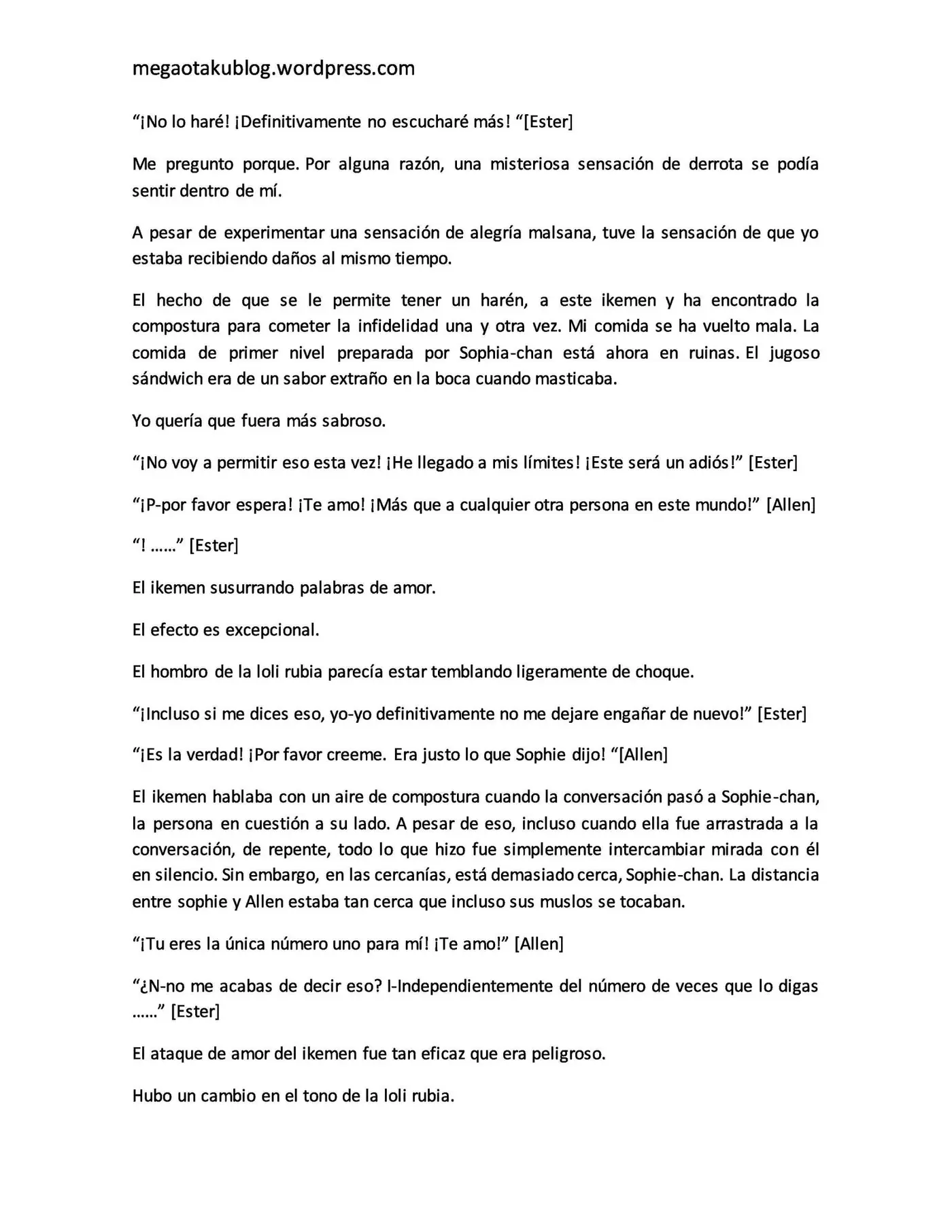 megaotakublog.wordpress.com

"¡No lo haré! ¡Definitivamente no escucharé más! "[Ester]

Me pregunto porque. Por alguna razón, una misteriosa sensación de derrota se podía sentir dentro de mí.

A pesar de experimentar una sensación de alegría malsana, tuve la sensación de que yo estaba recibiendo daños al mismo tiempo.

El hecho de que se le permite tener un harén, a este ikemen y ha encontrado la compostura para cometer la infidelidad una y otra vez. Mi comida se ha vuelto mala. La comida de primer nivel preparada por Sophia-chan está ahora en ruinas. El jugoso sándwich era de un sabor extraño en la boca cuando masticaba.

Yo quería que fuera más sabroso.

"¡No voy a permitir eso esta vez! ¡He llegado a mis límites! ¡Este será un adiós!" [Ester]

"¡P-por favor espera! ¡Te amo! ¡Más que a cualquier otra persona en este mundo!" [Allen]

"! ……" [Ester]

El ikemen susurrando palabras de amor.

El efecto es excepcional.

El hombro de la loli rubia parecía estar temblando ligeramente de choque.

"¡Incluso si me dices eso, yo-yo definitivamente no me dejare engañar de nuevo!" [Ester]

"¡Es la verdad! ¡Por favor creeme. Era justo lo que Sophie dijo! "[Allen]

El ikemen hablaba con un aire de compostura cuando la conversación pasó a Sophie-chan, la persona en cuestión a su lado. A pesar de eso, incluso cuando ella fue arrastrada a la conversación, de repente, todo lo que hizo fue simplemente intercambiar mirada con él en silencio. Sin embargo, en las cercanías, está demasiado cerca, Sophie-chan. La distancia entre sophie y Allen estaba tan cerca que incluso sus muslos se tocaban.

"¡Tu eres la única número uno para mí! ¡Te amo!" [Allen]

"¿N-no me acabas de decir eso? I-Independientemente del número de veces que lo digas ……" [Ester]

El ataque de amor del ikemen fue tan eficaz que era peligroso.

Hubo un cambio en el tono de la loli rubia.